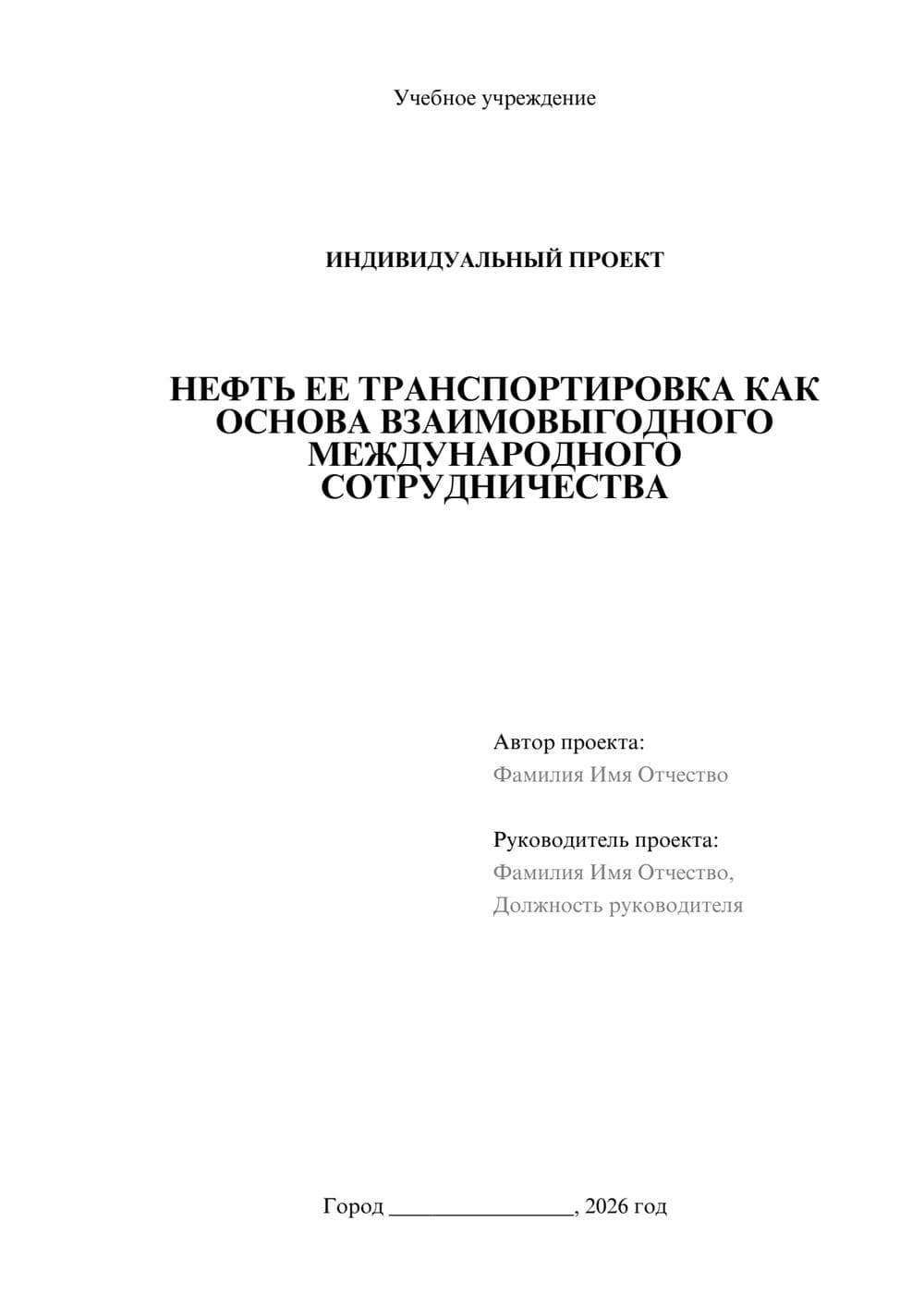 Учебное учреждение

ИНДИВИДУАЛЬНЫЙ ПРОЕКТ

НЕФТЬ ЕЕ ТРАНСПОРТИРОВКА КАК ОСНОВА ВЗАИМОВЫГОДНОГО МЕЖДУНАРОДНОГО СОТРУДНИЧЕСТВА

Автор проекта:
Фамилия Имя Отчество

Руководитель проекта:
Фамилия Имя Отчество,
Должность руководителя

Город ________________, 2026 год